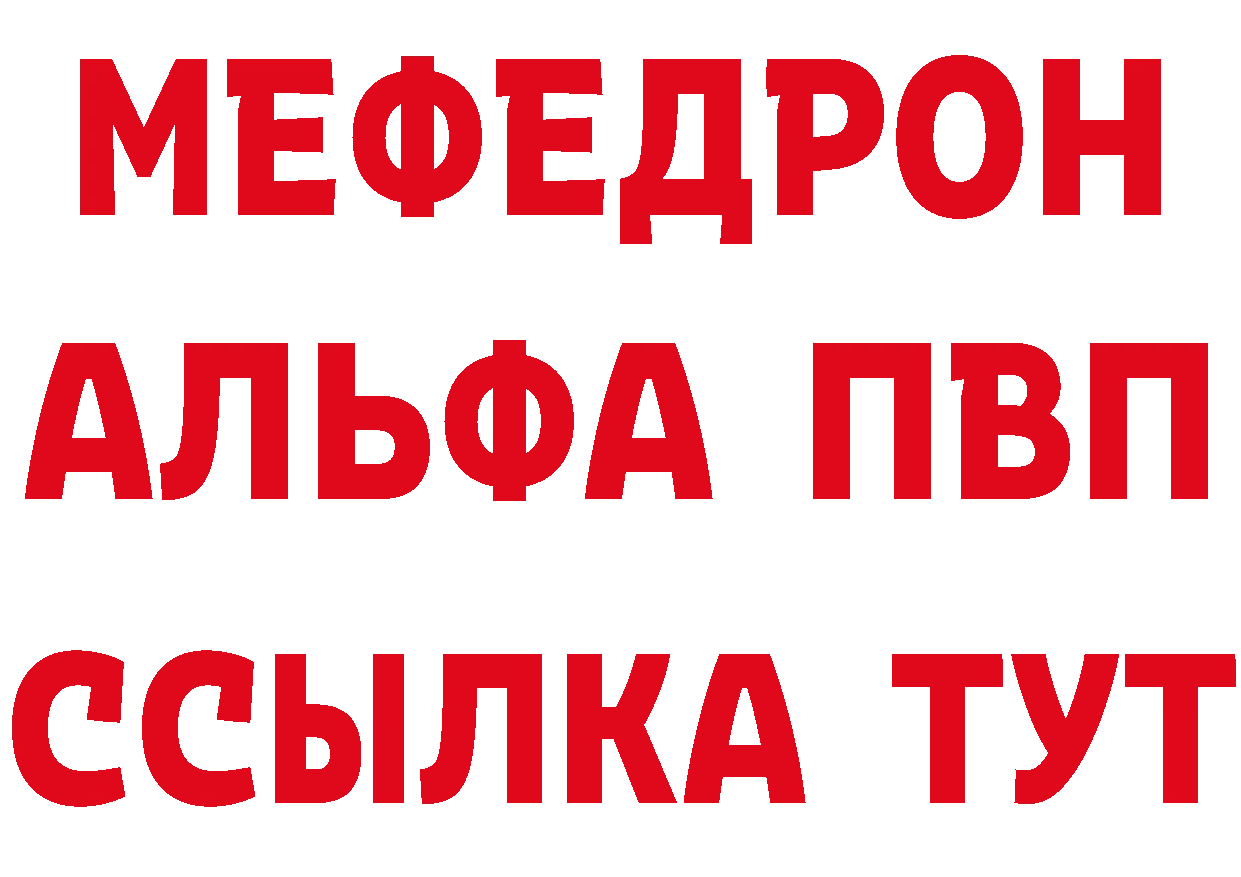 МЕФЕДРОН
АЛЬФА ПВП
ССЫЛКА ТУТ